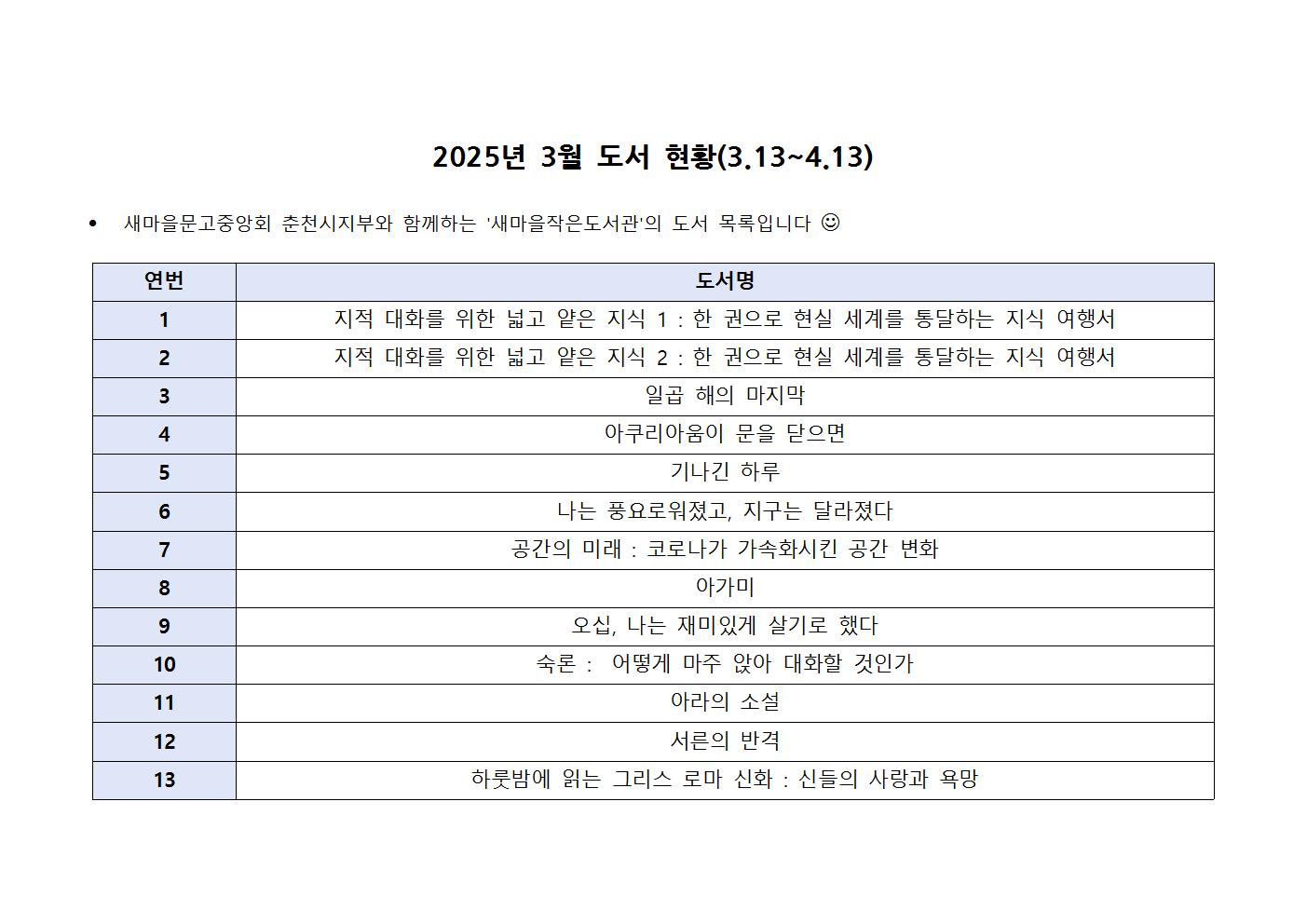 2025년 3월 도서 현황(3.13~4.13)

• 새마을문고중앙회 춘천시지부와 함께하는 '새마을작은도서관'의 도서 목록입니다 ☺

| 연번 | 도서명 |
|---|---|
| 1 | 지적 대화를 위한 넓고 얕은 지식 1 : 한 권으로 현실 세계를 통달하는 지식 여행서 |
| 2 | 지적 대화를 위한 넓고 얕은 지식 2 : 한 권으로 현실 세계를 통달하는 지식 여행서 |
| 3 | 일곱 해의 마지막 |
| 4 | 아쿠리아움이 문을 닫으면 |
| 5 | 기나긴 하루 |
| 6 | 나는 풍요로워졌고, 지구는 달라졌다 |
| 7 | 공간의 미래 : 코로나가 가속화시킨 공간 변화 |
| 8 | 아가미 |
| 9 | 오십, 나는 재미있게 살기로 했다 |
| 10 | 숙론 : 어떻게 마주 앉아 대화할 것인가 |
| 11 | 아라의 소설 |
| 12 | 서른의 반격 |
| 13 | 하룻밤에 읽는 그리스 로마 신화 : 신들의 사랑과 욕망 |